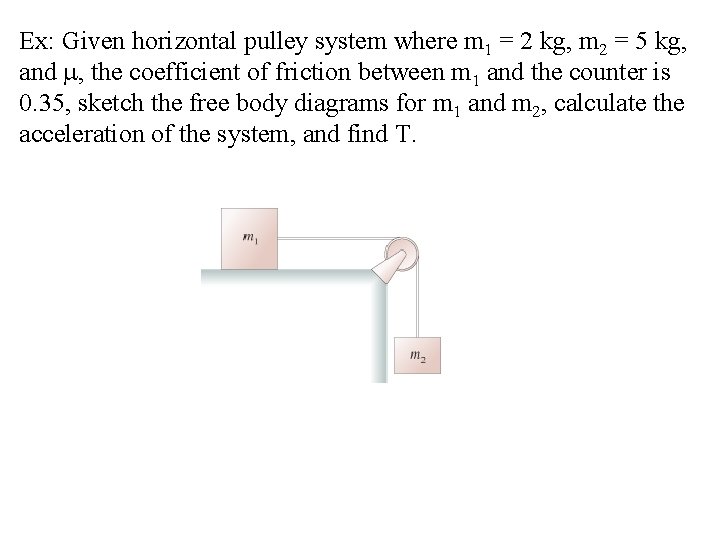 Ex: Given horizontal pulley system where $m_1 = 2$ kg, $m_2 = 5$ kg, and $\mu$, the coefficient of friction between $m_1$ and the counter is 0.35, sketch the free body diagrams for $m_1$ and $m_2$, calculate the acceleration of the system, and find T.

$m_1$

$m_2$